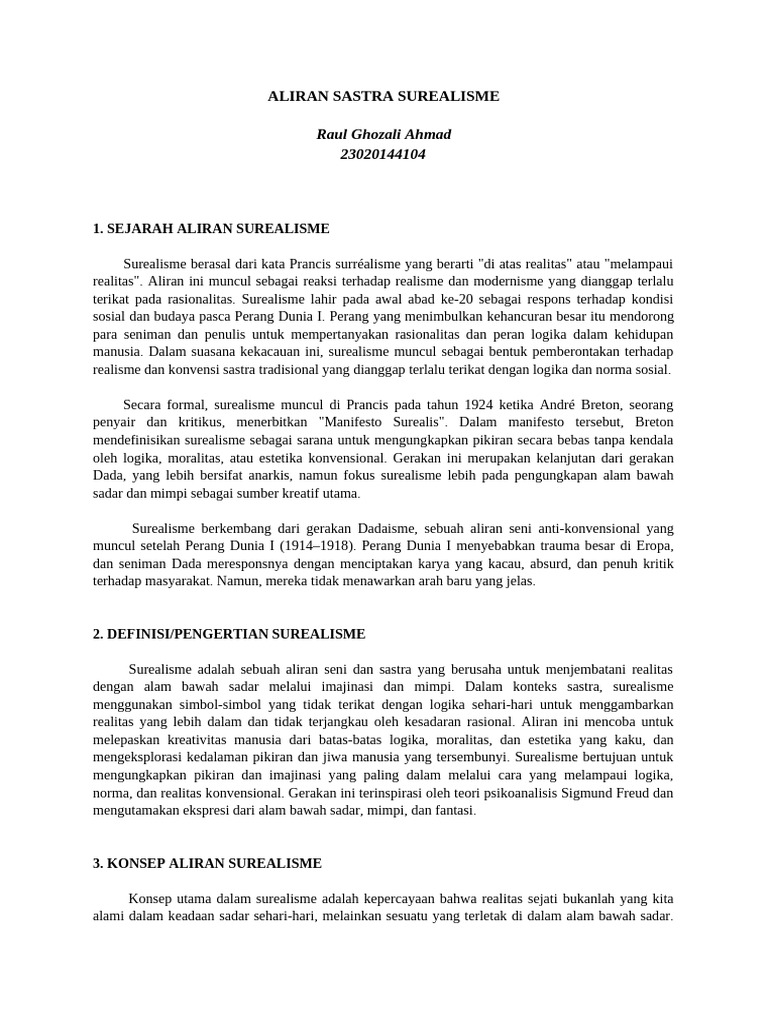 ALIRAN SASTRA SUREALISME

Raul Ghozali Ahmad
23020144104

1. SEJARAH ALIRAN SUREALISME

Surealisme berasal dari kata Prancis surréalisme yang berarti "di atas realitas" atau "melampaui realitas". Aliran ini muncul sebagai reaksi terhadap realisme dan modernisme yang dianggap terlalu terikat pada rasionalitas. Surealisme lahir pada awal abad ke-20 sebagai respons terhadap kondisi sosial dan budaya pasca Perang Dunia I. Perang yang menimbulkan kehancuran besar itu mendorong para seniman dan penulis untuk mempertanyakan rasionalitas dan peran logika dalam kehidupan manusia. Dalam suasana kekacauan ini, surealisme muncul sebagai bentuk pemberontakan terhadap realisme dan konvensi sastra tradisional yang dianggap terlalu terikat dengan logika dan norma sosial.

Secara formal, surealisme muncul di Prancis pada tahun 1924 ketika André Breton, seorang penyair dan kritikus, menerbitkan "Manifesto Surealis". Dalam manifesto tersebut, Breton mendefinisikan surealisme sebagai sarana untuk mengungkapkan pikiran secara bebas tanpa kendala oleh logika, moralitas, atau estetika konvensional. Gerakan ini merupakan kelanjutan dari gerakan Dada, yang lebih bersifat anarkis, namun fokus surealisme lebih pada pengungkapan alam bawah sadar dan mimpi sebagai sumber kreatif utama.

Surealisme berkembang dari gerakan Dadaisme, sebuah aliran seni anti-konvensional yang muncul setelah Perang Dunia I (1914–1918). Perang Dunia I menyebabkan trauma besar di Eropa, dan seniman Dada meresponsnya dengan menciptakan karya yang kacau, absurd, dan penuh kritik terhadap masyarakat. Namun, mereka tidak menawarkan arah baru yang jelas.

2. DEFINISI/PENGERTIAN SUREALISME

Surealisme adalah sebuah aliran seni dan sastra yang berusaha untuk menjembatani realitas dengan alam bawah sadar melalui imajinasi dan mimpi. Dalam konteks sastra, surealisme menggunakan simbol-simbol yang tidak terikat dengan logika sehari-hari untuk menggambarkan realitas yang lebih dalam dan tidak terjangkau oleh kesadaran rasional. Aliran ini mencoba untuk melepaskan kreativitas manusia dari batas-batas logika, moralitas, dan estetika yang kaku, dan mengeksplorasi kedalaman pikiran dan jiwa manusia yang tersembunyi. Surealisme bertujuan untuk mengungkapkan pikiran dan imajinasi yang paling dalam melalui cara yang melampaui logika, norma, dan realitas konvensional. Gerakan ini terinspirasi oleh teori psikoanalisis Sigmund Freud dan mengutamakan ekspresi dari alam bawah sadar, mimpi, dan fantasi.

3. KONSEP ALIRAN SUREALISME

Konsep utama dalam surealisme adalah kepercayaan bahwa realitas sejati bukanlah yang kita alami dalam keadaan sadar sehari-hari, melainkan sesuatu yang terletak di dalam alam bawah sadar.